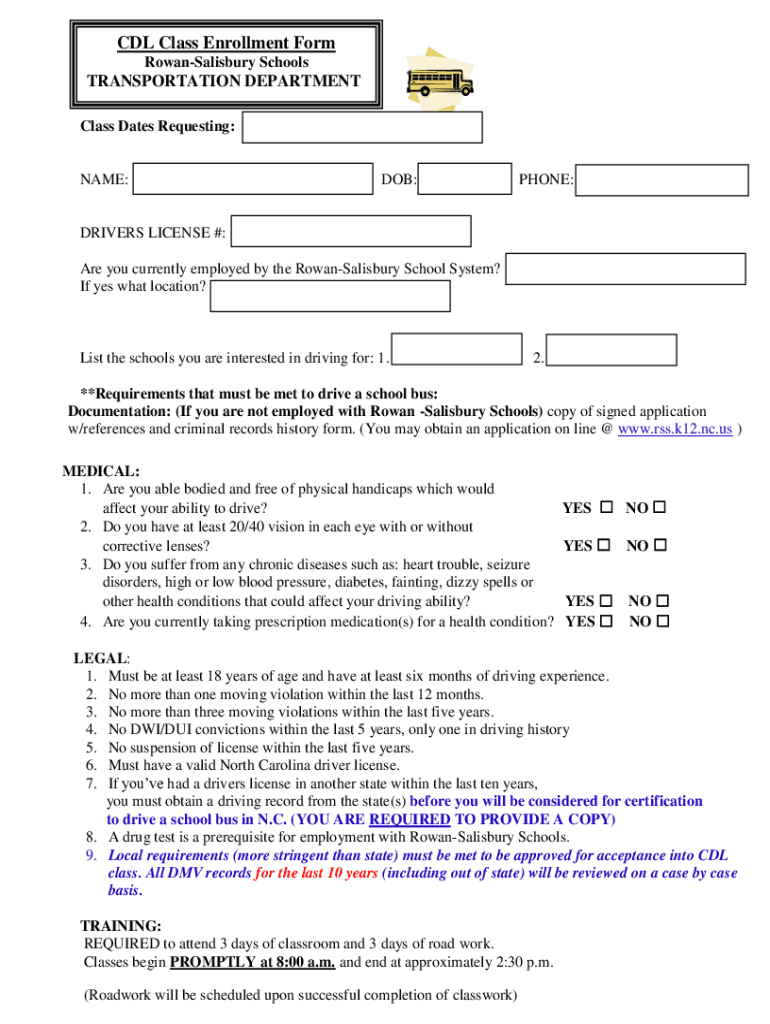 CDL Class Enrollment Form
Rowan-Salisbury Schools
TRANSPORTATION DEPARTMENT

Class Dates Requesting:

NAME: DOB: PHONE:

DRIVERS LICENSE #:

Are you currently employed by the Rowan-Salisbury School System?
If yes what location?

List the schools you are interested in driving for: 1. 2.

**Requirements that must be met to drive a school bus:
Documentation: (If you are not employed with Rowan -Salisbury Schools) copy of signed application w/references and criminal records history form. (You may obtain an application on line @ www.rss.k12.nc.us )

MEDICAL:
1. Are you able bodied and free of physical handicaps which would affect your ability to drive? YES ☐ NO ☐
2. Do you have at least 20/40 vision in each eye with or without corrective lenses? YES ☐ NO ☐
3. Do you suffer from any chronic diseases such as: heart trouble, seizure disorders, high or low blood pressure, diabetes, fainting, dizzy spells or other health conditions that could affect your driving ability? YES ☐ NO ☐
4. Are you currently taking prescription medication(s) for a health condition? YES ☐ NO ☐

LEGAL:
1. Must be at least 18 years of age and have at least six months of driving experience.
2. No more than one moving violation within the last 12 months.
3. No more than three moving violations within the last five years.
4. No DWI/DUI convictions within the last 5 years, only one in driving history
5. No suspension of license within the last five years.
6. Must have a valid North Carolina driver license.
7. If you've had a drivers license in another state within the last ten years, you must obtain a driving record from the state(s) before you will be considered for certification to drive a school bus in N.C. (YOU ARE REQUIRED TO PROVIDE A COPY)
8. A drug test is a prerequisite for employment with Rowan-Salisbury Schools.
9. Local requirements (more stringent than state) must be met to be approved for acceptance into CDL class. All DMV records for the last 10 years (including out of state) will be reviewed on a case by case basis.

TRAINING:
REQUIRED to attend 3 days of classroom and 3 days of road work.
Classes begin PROMPTLY at 8:00 a.m. and end at approximately 2:30 p.m.

(Roadwork will be scheduled upon successful completion of classwork)